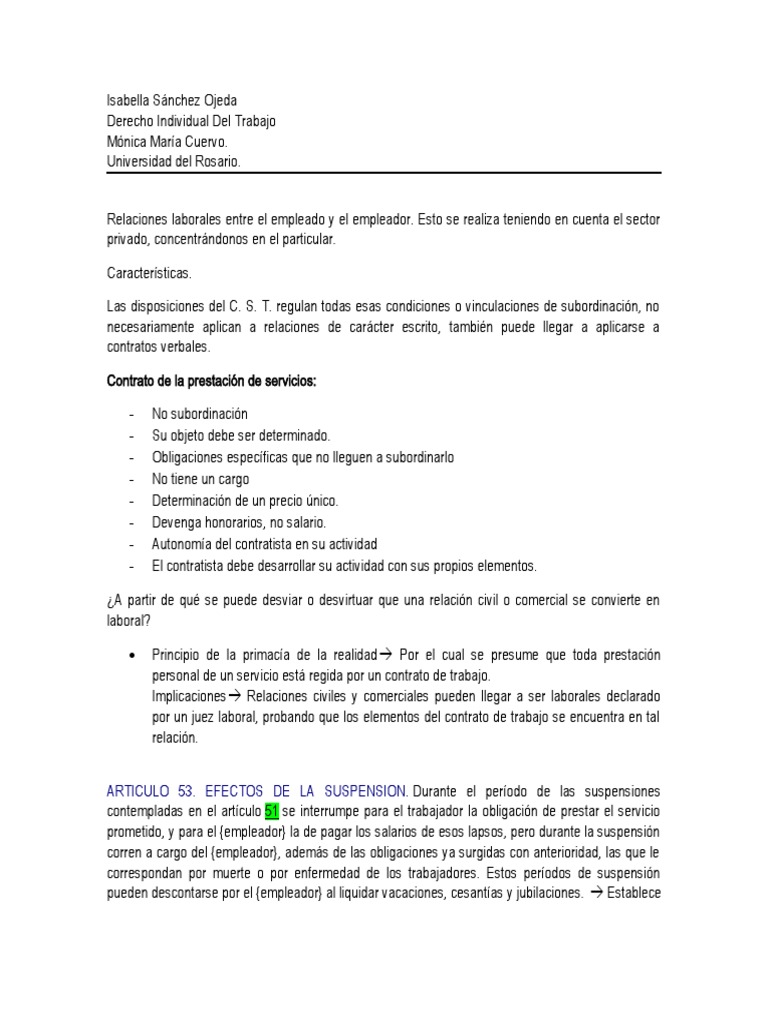 Isabella Sánchez Ojeda
Derecho Individual Del Trabajo
Mónica María Cuervo.
Universidad del Rosario.

Relaciones laborales entre el empleado y el empleador. Esto se realiza teniendo en cuenta el sector privado, concentrándonos en el particular.

Características.

Las disposiciones del C. S. T. regulan todas esas condiciones o vinculaciones de subordinación, no necesariamente aplican a relaciones de carácter escrito, también puede llegar a aplicarse a contratos verbales.

Contrato de la prestación de servicios:

- No subordinación
- Su objeto debe ser determinado.
- Obligaciones específicas que no lleguen a subordinarlo
- No tiene un cargo
- Determinación de un precio único.
- Devenga honorarios, no salario.
- Autonomía del contratista en su actividad
- El contratista debe desarrollar su actividad con sus propios elementos.

¿A partir de qué se puede desviar o desvirtuar que una relación civil o comercial se convierte en laboral?

• Principio de la primacía de la realidad→ Por el cual se presume que toda prestación personal de un servicio está regida por un contrato de trabajo.
Implicaciones→ Relaciones civiles y comerciales pueden llegar a ser laborales declarado por un juez laboral, probando que los elementos del contrato de trabajo se encuentra en tal relación.

ARTICULO 53. EFECTOS DE LA SUSPENSION. Durante el período de las suspensiones contempladas en el artículo 51 se interrumpe para el trabajador la obligación de prestar el servicio prometido, y para el {empleador} la de pagar los salarios de esos lapsos, pero durante la suspensión corren a cargo del {empleador}, además de las obligaciones ya surgidas con anterioridad, las que le correspondan por muerte o por enfermedad de los trabajadores. Estos períodos de suspensión pueden descontarse por el {empleador} al liquidar vacaciones, cesantías y jubilaciones. → Establece